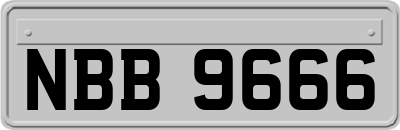 NBB 9666